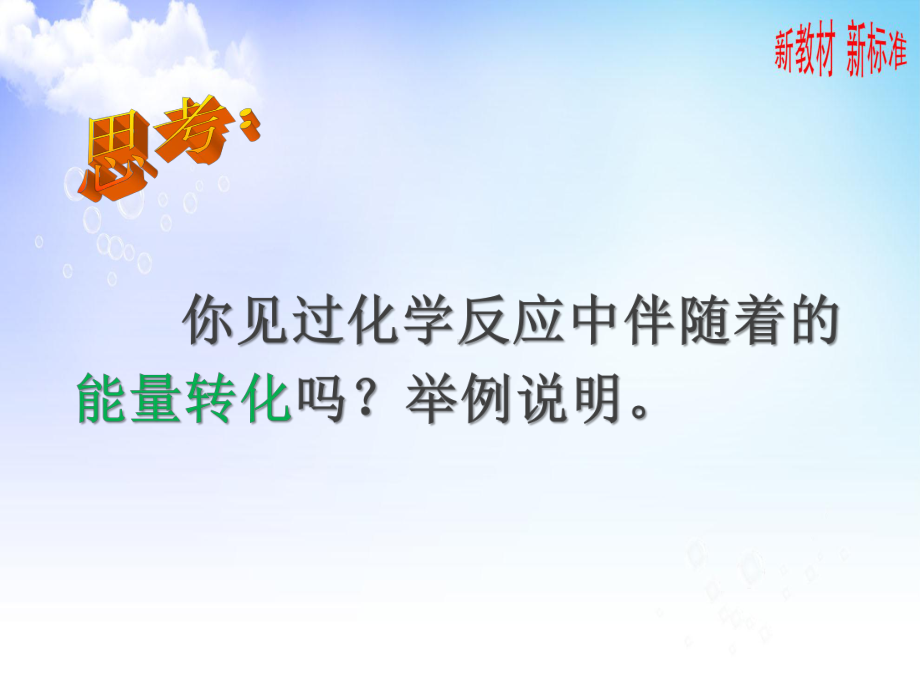 新教材 新标准

思考:

你见过化学反应中伴随着的能量转化吗？举例说明。